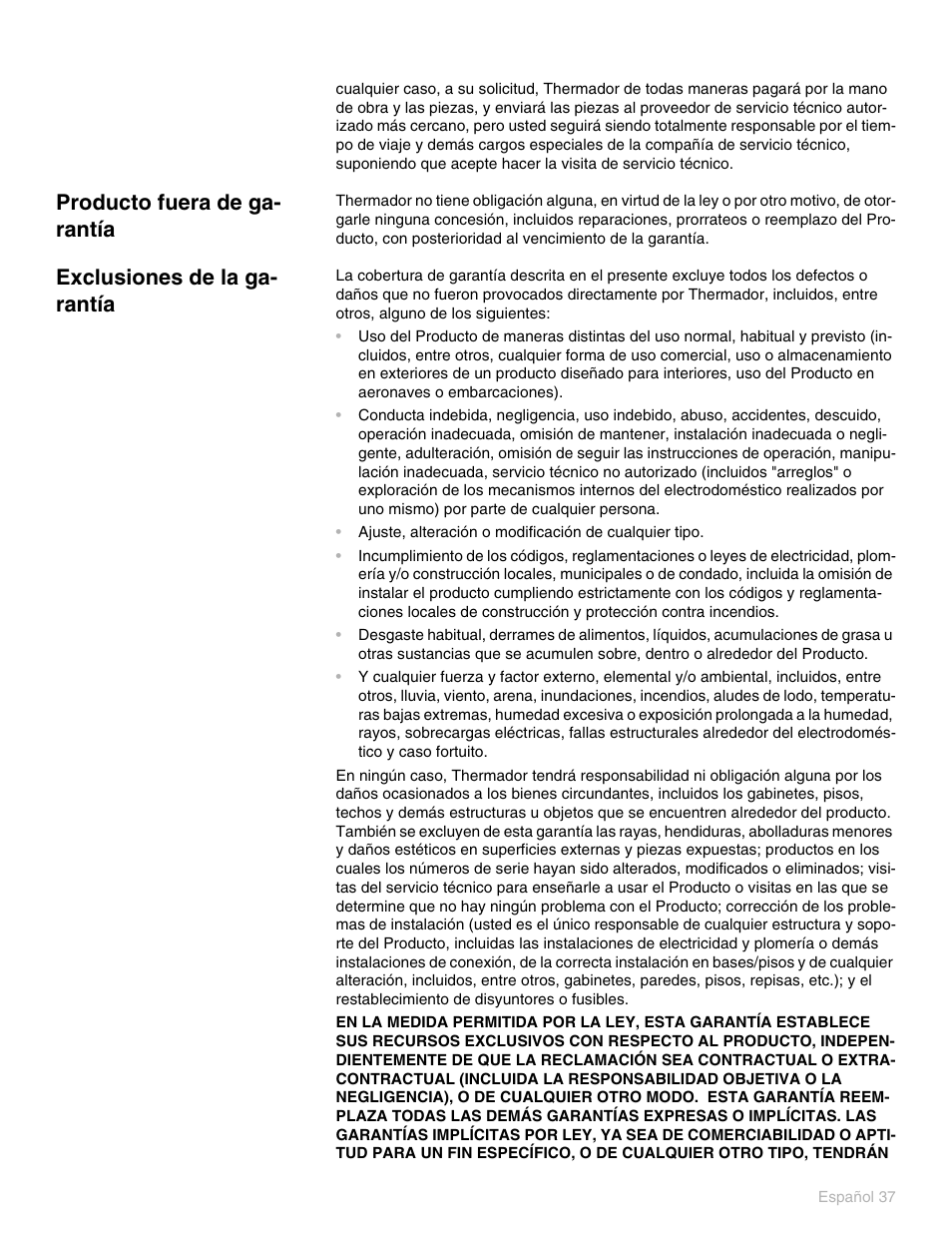 cualquier caso, a su solicitud, Thermador de todas maneras pagará por la mano de obra y las piezas, y enviará las piezas al proveedor de servicio técnico autorizado más cercano, pero usted seguirá siendo totalmente responsable por el tiempo de viaje y demás cargos especiales de la compañía de servicio técnico, suponiendo que acepte hacer la visita de servicio técnico.

Producto fuera de garantía

Thermador no tiene obligación alguna, en virtud de la ley o por otro motivo, de otorgarle ninguna concesión, incluidos reparaciones, prorrateos o reemplazo del Producto, con posterioridad al vencimiento de la garantía.

Exclusiones de la garantía

La cobertura de garantía descrita en el presente excluye todos los defectos o daños que no fueron provocados directamente por Thermador, incluidos, entre otros, alguno de los siguientes:

• Uso del Producto de maneras distintas del uso normal, habitual y previsto (incluidos, entre otros, cualquier forma de uso comercial, uso o almacenamiento en exteriores de un producto diseñado para interiores, uso del Producto en aeronaves o embarcaciones).

• Conducta indebida, negligencia, uso indebido, abuso, accidentes, descuido, operación inadecuada, omisión de mantener, instalación inadecuada o negligente, adulteración, omisión de seguir las instrucciones de operación, manipulación inadecuada, servicio técnico no autorizado (incluidos "arreglos" o exploración de los mecanismos internos del electrodoméstico realizados por uno mismo) por parte de cualquier persona.

• Ajuste, alteración o modificación de cualquier tipo.

• Incumplimiento de los códigos, reglamentaciones o leyes de electricidad, plomería y/o construcción locales, municipales o de condado, incluida la omisión de instalar el producto cumpliendo estrictamente con los códigos y reglamentaciones locales de construcción y protección contra incendios.

• Desgaste habitual, derrames de alimentos, líquidos, acumulaciones de grasa u otras sustancias que se acumulen sobre, dentro o alrededor del Producto.

• Y cualquier fuerza y factor externo, elemental y/o ambiental, incluidos, entre otros, lluvia, viento, arena, inundaciones, incendios, aludes de lodo, temperaturas bajas extremas, humedad excesiva o exposición prolongada a la humedad, rayos, sobrecargas eléctricas, fallas estructurales alrededor del electrodoméstico y caso fortuito.

En ningún caso, Thermador tendrá responsabilidad ni obligación alguna por los daños ocasionados a los bienes circundantes, incluidos los gabinetes, pisos, techos y demás estructuras u objetos que se encuentren alrededor del producto. También se excluyen de esta garantía las rayas, hendiduras, abolladuras menores y daños estéticos en superficies externas y piezas expuestas; productos en los cuales los números de serie hayan sido alterados, modificados o eliminados; visitas del servicio técnico para enseñarle a usar el Producto o visitas en las que se determine que no hay ningún problema con el Producto; corrección de los problemas de instalación (usted es el único responsable de cualquier estructura y soporte del Producto, incluidas las instalaciones de electricidad y plomería o demás instalaciones de conexión, de la correcta instalación en bases/pisos y de cualquier alteración, incluidos, entre otros, gabinetes, paredes, pisos, repisas, etc.); y el restablecimiento de disyuntores o fusibles.

EN LA MEDIDA PERMITIDA POR LA LEY, ESTA GARANTÍA ESTABLECE SUS RECURSOS EXCLUSIVOS CON RESPECTO AL PRODUCTO, INDEPENDIENTEMENTE DE QUE LA RECLAMACIÓN SEA CONTRACTUAL O EXTRACONTRACTUAL (INCLUIDA LA RESPONSABILIDAD OBJETIVA O LA NEGLIGENCIA), O DE CUALQUIER OTRO MODO. ESTA GARANTÍA REEMPLAZA TODAS LAS DEMÁS GARANTÍAS EXPRESAS O IMPLÍCITAS. LAS GARANTÍAS IMPLÍCITAS POR LEY, YA SEA DE COMERCIABILIDAD O APTITUD PARA UN FIN ESPECÍFICO, O DE CUALQUIER OTRO TIPO, TENDRÁN

Español 37